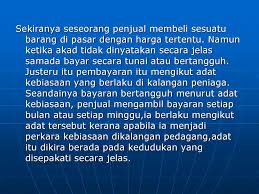 Sekiranya seseorang penjual membeli sesuatu barang di pasar dengan harga tertentu. Namun ketika akad tidak dinyatakan secara jelas samada bayar secara tunai atau bertangguh. Justeru itu pembayaran itu mengikut adat kebiasaan yang berlaku di kalangan peniaga. Seandainya bayaran bertangguh menurut adat kebiasaan, penjual mengambil bayaran setiap bulan atau setiap minggu,ia berlaku mengikut adat tersebut kerana apabila ia menjadi perkara kebiasaan dikalangan pedagang,adat itu dikira berada pada kedudukan yang disepakati secara jelas.